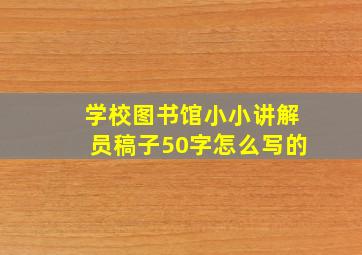 学校图书馆小小讲解员稿子50字怎么写的